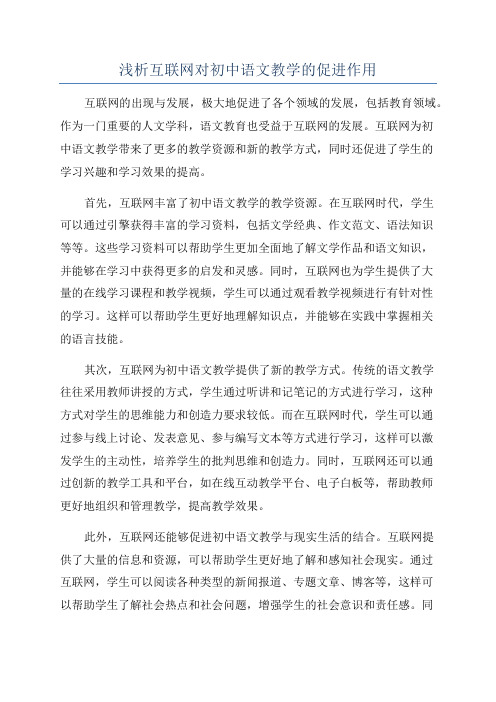 浅析互联网对初中语文教学的促进作用

互联网的出现与发展，极大地促进了各个领域的发展，包括教育领域。作为一门重要的人文学科，语文教育也受益于互联网的发展。互联网为初中语文教学带来了更多的教学资源和新的教学方式，同时还促进了学生的学习兴趣和学习效果的提高。

首先，互联网丰富了初中语文教学的教学资源。在互联网时代，学生可以通过引擎获得丰富的学习资料，包括文学经典、作文范文、语法知识等等。这些学习资料可以帮助学生更加全面地了解文学作品和语文知识，并能够在学习中获得更多的启发和灵感。同时，互联网也为学生提供了大量的在线学习课程和教学视频，学生可以通过观看教学视频进行有针对性的学习。这样可以帮助学生更好地理解知识点，并能够在实践中掌握相关的语言技能。

其次，互联网为初中语文教学提供了新的教学方式。传统的语文教学往往采用教师讲授的方式，学生通过听讲和记笔记的方式进行学习，这种方式对学生的思维能力和创造力要求较低。而在互联网时代，学生可以通过参与线上讨论、发表意见、参与编写文本等方式进行学习，这样可以激发学生的主动性，培养学生的批判思维和创造力。同时，互联网还可以通过创新的教学工具和平台，如在线互动教学平台、电子白板等，帮助教师更好地组织和管理教学，提高教学效果。

此外，互联网还能够促进初中语文教学与现实生活的结合。互联网提供了大量的信息和资源，可以帮助学生更好地了解和感知社会现实。通过互联网，学生可以阅读各种类型的新闻报道、专题文章、博客等，这样可以帮助学生了解社会热点和社会问题，增强学生的社会意识和责任感。同